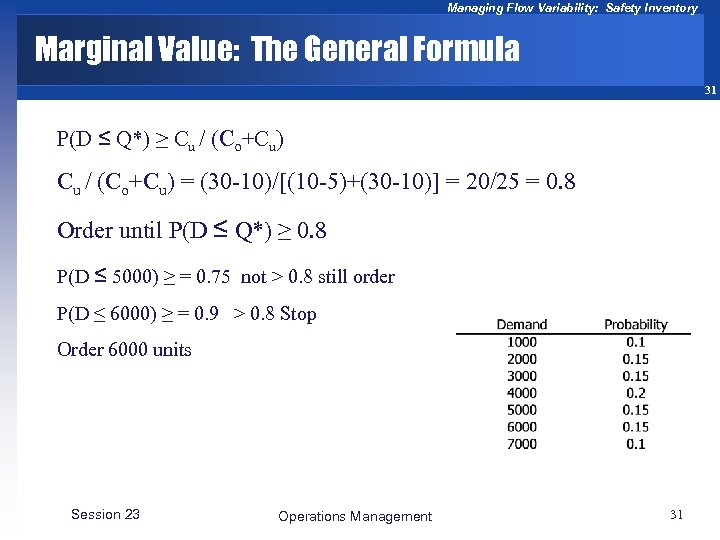 Managing Flow Variability: Safety Inventory

Marginal Value: The General Formula

31

$P(D \leq Q^*) \geq C_u / (C_o+C_u)$

$C_u / (C_o+C_u) = (30-10)/[(10-5)+(30-10)] = 20/25 = 0.8$

Order until $P(D \leq Q^*) \geq 0.8$

$P(D \leq 5000) \geq = 0.75$ not > 0.8 still order

$P(D \leq 6000) \geq = 0.9$ > 0.8 Stop

Order 6000 units

| Demand | Probability |
|---|---|
| 1000 | 0.1 |
| 2000 | 0.15 |
| 3000 | 0.15 |
| 4000 | 0.2 |
| 5000 | 0.15 |
| 6000 | 0.15 |
| 7000 | 0.1 |

Session 23

Operations Management

31